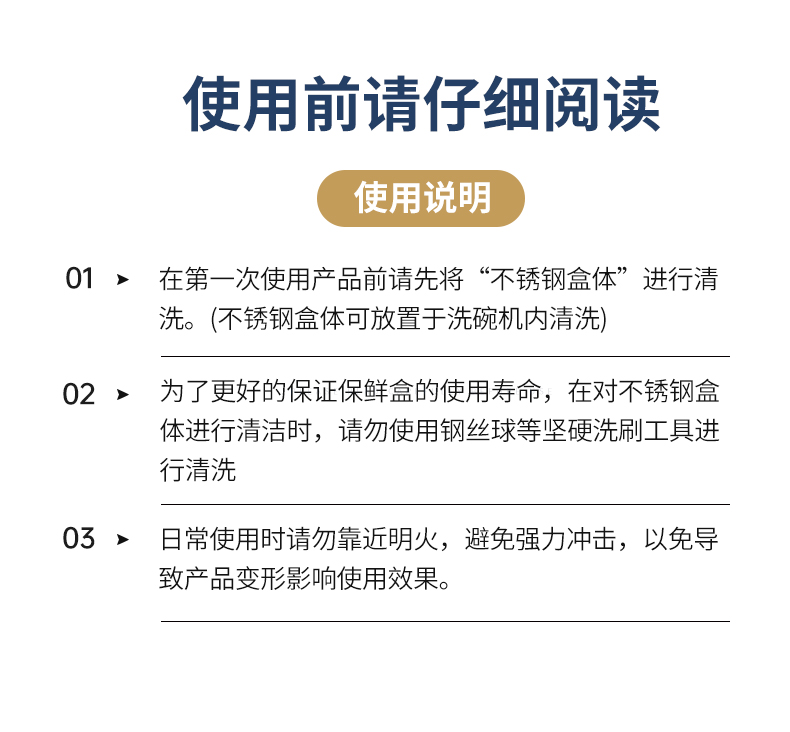 使用前请仔细阅读

使用说明

01 ➤ 在第一次使用产品前请先将“不锈钢盒体”进行清洗。(不锈钢盒体可放置于洗碗机内清洗)

02 ➤ 为了更好的保证保鲜盒的使用寿命，在对不锈钢盒体进行清洁时，请勿使用钢丝球等坚硬洗刷工具进行清洗

03 ➤ 日常使用时请勿靠近明火，避免强力冲击，以免导致产品变形影响使用效果。